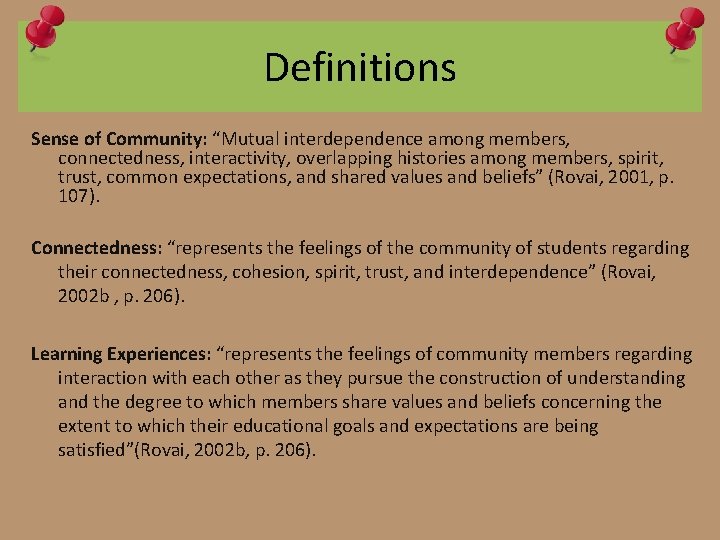 Definitions

Sense of Community: “Mutual interdependence among members, connectedness, interactivity, overlapping histories among members, spirit, trust, common expectations, and shared values and beliefs” (Rovai, 2001, p. 107).

Connectedness: “represents the feelings of the community of students regarding their connectedness, cohesion, spirit, trust, and interdependence” (Rovai, 2002b , p. 206).

Learning Experiences: “represents the feelings of community members regarding interaction with each other as they pursue the construction of understanding and the degree to which members share values and beliefs concerning the extent to which their educational goals and expectations are being satisfied”(Rovai, 2002b, p. 206).